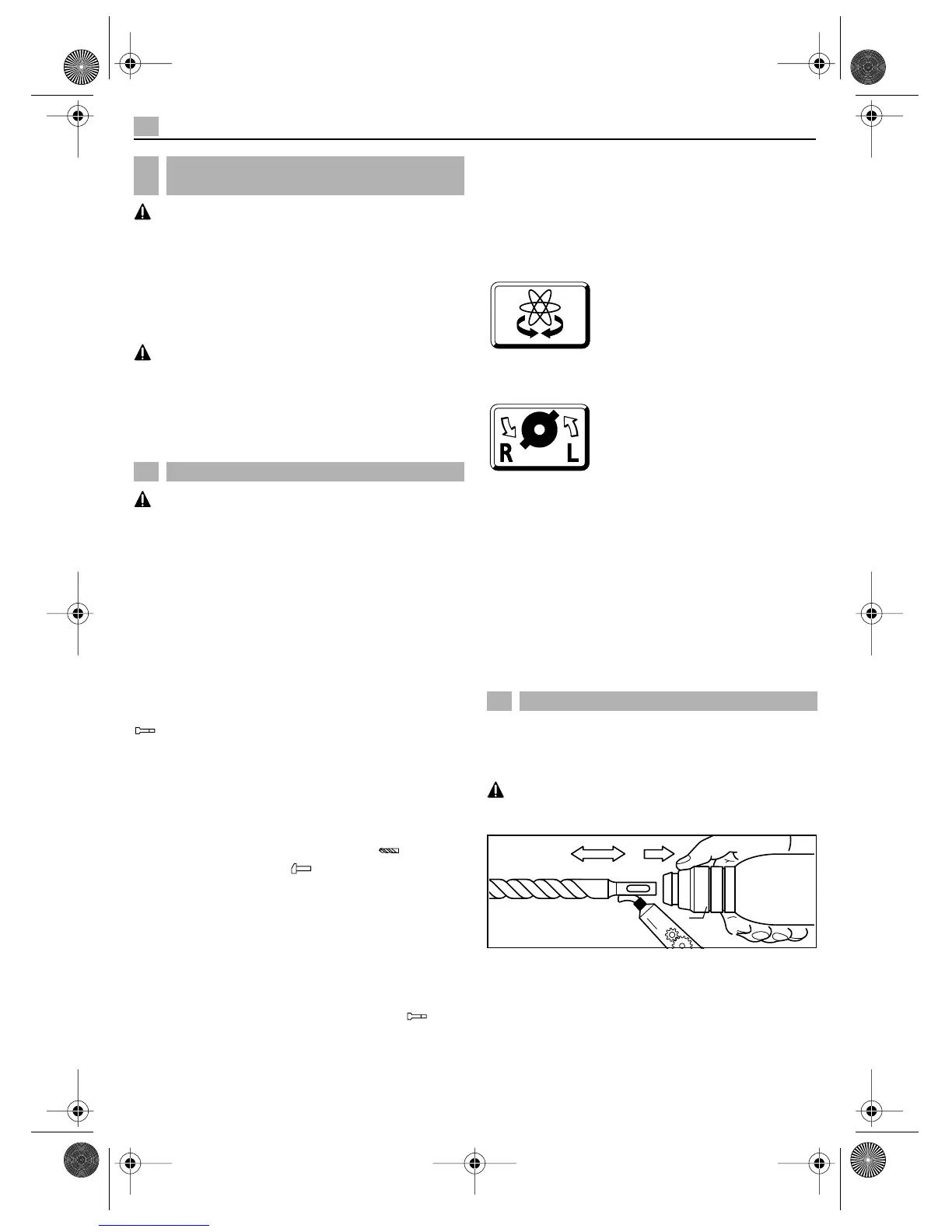 R L